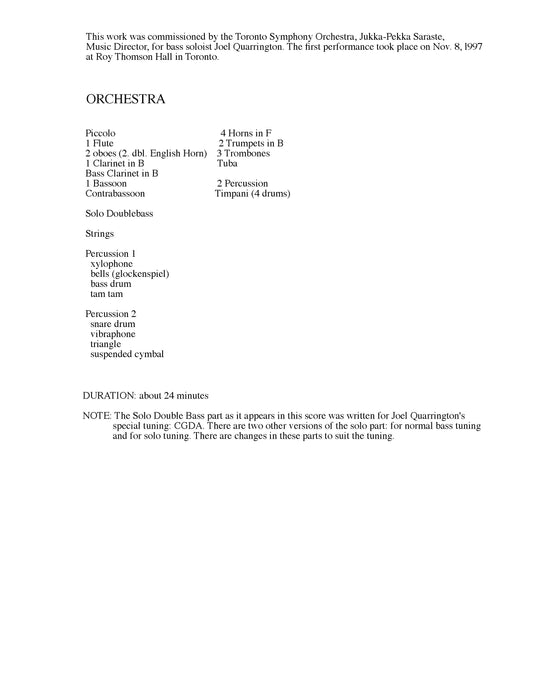 This work was commissioned by the Toronto Symphony Orchestra, Jukka-Pekka Saraste, Music Director, for bass soloist Joel Quarrington. The first performance took place on Nov. 8, l997 at Roy Thomson Hall in Toronto.

ORCHESTRA

Piccolo
1 Flute
2 oboes (2. dbl. English Horn)
1 Clarinet in B
Bass Clarinet in B
1 Bassoon
Contrabassoon

4 Horns in F
2 Trumpets in B
3 Trombones
Tuba

2 Percussion
Timpani (4 drums)

Solo Doublebass

Strings

Percussion 1
xylophone
bells (glockenspiel)
bass drum
tam tam

Percussion 2
snare drum
vibraphone
triangle
suspended cymbal

DURATION: about 24 minutes

NOTE: The Solo Double Bass part as it appears in this score was written for Joel Quarrington's special tuning: CGDA. There are two other versions of the solo part: for normal bass tuning and for solo tuning. There are changes in these parts to suit the tuning.